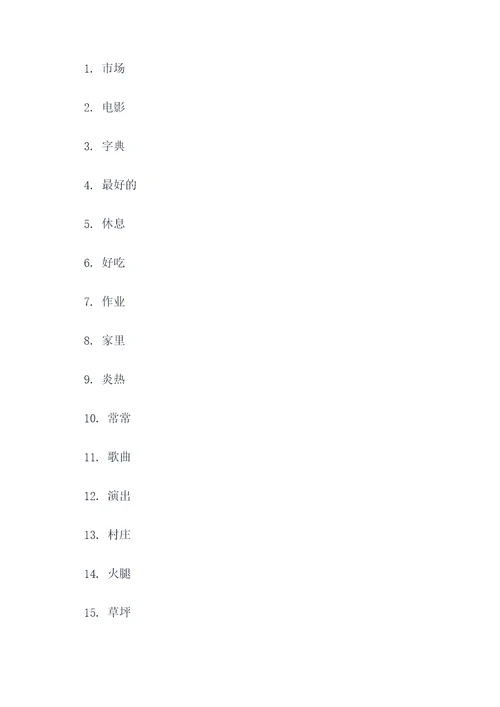 1. 市场

2. 电影

3. 字典

4. 最好的

5. 休息

6. 好吃

7. 作业

8. 家里

9. 炎热

10. 常常

11. 歌曲

12. 演出

13. 村庄

14. 火腿

15. 草坪